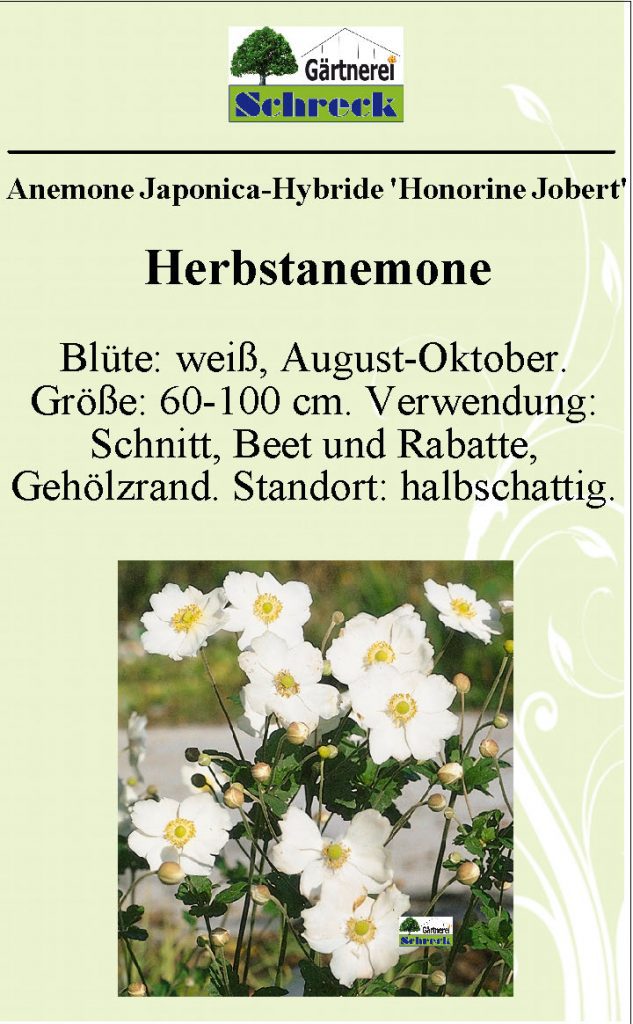 Gärtnerei
Schreck

Anemone Japonica-Hybride 'Honorine Jobert'

Herbstanemone

Blüte: weiß, August-Oktober. Größe: 60-100 cm. Verwendung: Schnitt, Beet und Rabatte, Gehölzrand. Standort: halbschattig.